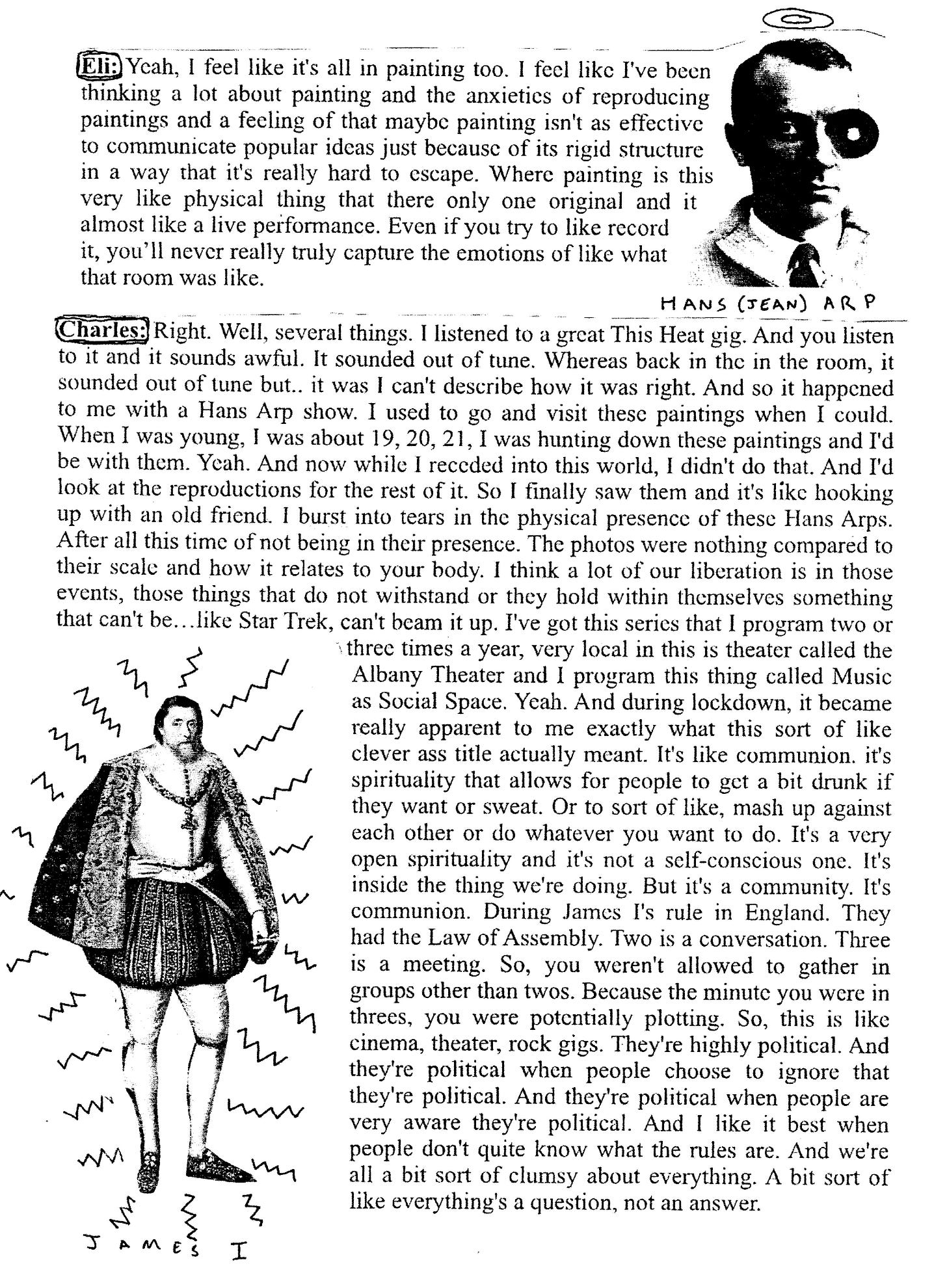 Eli: Yeah, I feel like it's all in painting too. I feel like I've been thinking a lot about painting and the anxieties of reproducing paintings and a feeling of that maybe painting isn't as effective to communicate popular ideas just because of its rigid structure in a way that it's really hard to escape. Where painting is this very like physical thing that there only one original and it almost like a live performance. Even if you try to like record it, you'll never really truly capture the emotions of like what that room was like.

HANS (JEAN) ARP

Charles: Right. Well, several things. I listened to a great This Heat gig. And you listen to it and it sounds awful. It sounded out of tune. Whereas back in the in the room, it sounded out of tune but.. it was I can't describe how it was right. And so it happened to me with a Hans Arp show. I used to go and visit these paintings when I could. When I was young, I was about 19, 20, 21, I was hunting down these paintings and I'd be with them. Yeah. And now while I receded into this world, I didn't do that. And I'd look at the reproductions for the rest of it. So I finally saw them and it's like hooking up with an old friend. I burst into tears in the physical presence of these Hans Arps. After all this time of not being in their presence. The photos were nothing compared to their scale and how it relates to your body. I think a lot of our liberation is in those events, those things that do not withstand or they hold within themselves something that can't be...like Star Trek, can't beam it up. I've got this series that I program two or three times a year, very local in this is theater called the Albany Theater and I program this thing called Music as Social Space. Yeah. And during lockdown, it became really apparent to me exactly what this sort of like clever ass title actually meant. It's like communion. it's spirituality that allows for people to get a bit drunk if they want or sweat. Or to sort of like, mash up against each other or do whatever you want to do. It's a very open spirituality and it's not a self-conscious one. It's inside the thing we're doing. But it's a community. It's communion. During James I's rule in England. They had the Law of Assembly. Two is a conversation. Three is a meeting. So, you weren't allowed to gather in groups other than twos. Because the minute you were in threes, you were potentially plotting. So, this is like cinema, theater, rock gigs. They're highly political. And they're political when people choose to ignore that they're political. And they're political when people are very aware they're political. And I like it best when people don't quite know what the rules are. And we're all a bit sort of clumsy about everything. A bit sort of like everything's a question, not an answer.

JAMES I